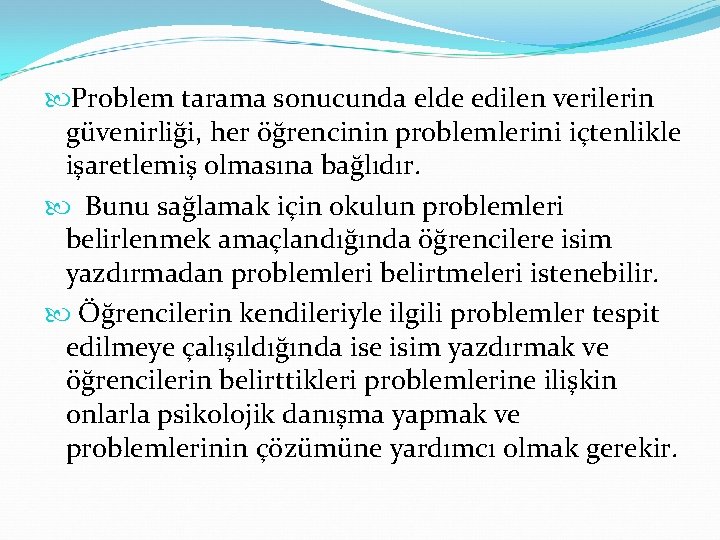 Problem tarama sonucunda elde edilen verilerin güvenirliği, her öğrencinin problemlerini içtenlikle işaretlemiş olmasına bağlıdır.

Bunu sağlamak için okulun problemleri belirlenmek amaçlandığında öğrencilere isim yazdırmadan problemleri belirtmeleri istenebilir.

Öğrencilerin kendileriyle ilgili problemler tespit edilmeye çalışıldığında ise isim yazdırmak ve öğrencilerin belirttikleri problemlerine ilişkin onlarla psikolojik danışma yapmak ve problemlerinin çözümüne yardımcı olmak gerekir.